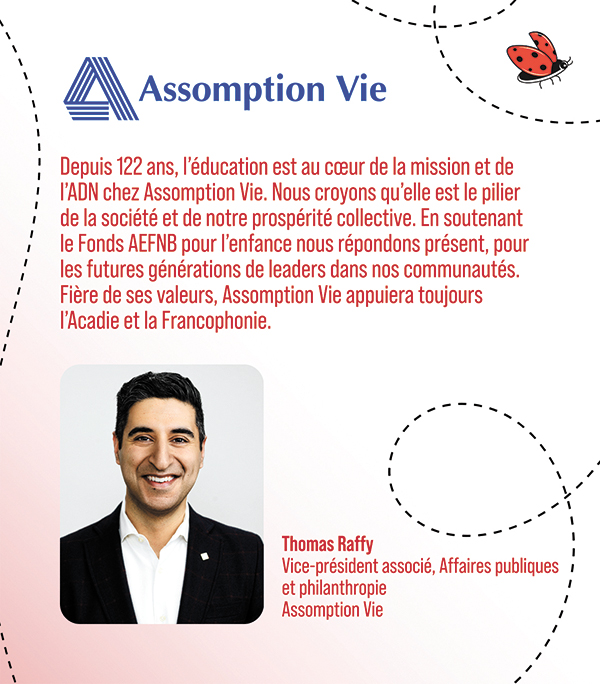 Assomption Vie

Depuis 122 ans, l'éducation est au cœur de la mission et de l'ADN chez Assomption Vie. Nous croyons qu'elle est le pilier de la société et de notre prospérité collective. En soutenant le Fonds AEFNB pour l'enfance nous répondons présent, pour les futures générations de leaders dans nos communautés. Fière de ses valeurs, Assomption Vie appuiera toujours l'Acadie et la Francophonie.

Thomas Raffy
Vice-président associé, Affaires publiques et philanthropie
Assomption Vie